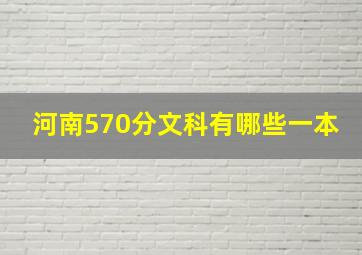 河南570分文科有哪些一本